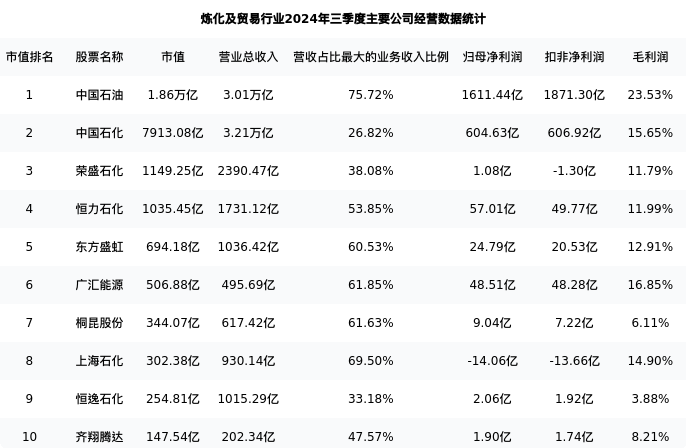 炼化及贸易行业2024年三季度主要公司经营数据统计

| 市值排名 | 股票名称 | 市值 | 营业总收入 | 营收占比最大的业务收入比例 | 归母净利润 | 扣非净利润 | 毛利润 |
|---|---|---|---|---|---|---|---|
| 1 | 中国石油 | 1.86万亿 | 3.01万亿 | 75.72% | 1611.44亿 | 1871.30亿 | 23.53% |
| 2 | 中国石化 | 7913.08亿 | 3.21万亿 | 26.82% | 604.63亿 | 606.92亿 | 15.65% |
| 3 | 荣盛石化 | 1149.25亿 | 2390.47亿 | 38.08% | 1.08亿 | -1.30亿 | 11.79% |
| 4 | 恒力石化 | 1035.45亿 | 1731.12亿 | 53.85% | 57.01亿 | 49.77亿 | 11.99% |
| 5 | 东方盛虹 | 694.18亿 | 1036.42亿 | 60.53% | 24.79亿 | 20.53亿 | 12.91% |
| 6 | 广汇能源 | 506.88亿 | 495.69亿 | 61.85% | 48.51亿 | 48.28亿 | 16.85% |
| 7 | 桐昆股份 | 344.07亿 | 617.42亿 | 61.63% | 9.04亿 | 7.22亿 | 6.11% |
| 8 | 上海石化 | 302.38亿 | 930.14亿 | 69.50% | -14.06亿 | -13.66亿 | 14.90% |
| 9 | 恒逸石化 | 254.81亿 | 1015.29亿 | 33.18% | 2.06亿 | 1.92亿 | 3.88% |
| 10 | 齐翔腾达 | 147.54亿 | 202.34亿 | 47.57% | 1.90亿 | 1.74亿 | 8.21% |